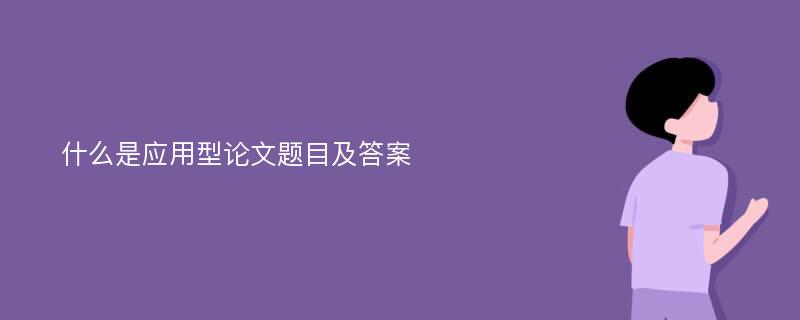 什么是应用型论文题目及答案